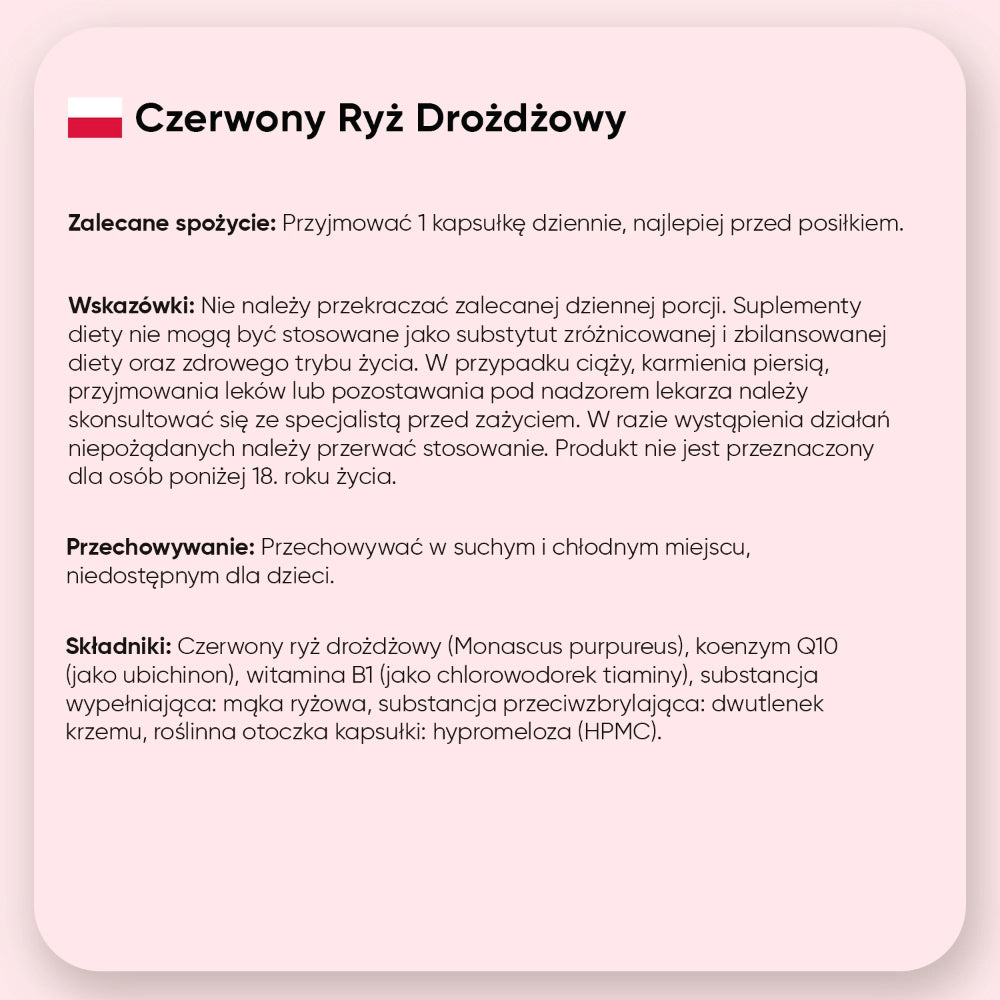 Czerwony Ryż Drożdżowy

Zalecane spożycie: Przyjmować 1 kapsułkę dziennie, najlepiej przed posiłkiem.

Wskazówki: Nie należy przekraczać zalecanej dziennej porcji. Suplementy diety nie mogą być stosowane jako substytut zróżnicowanej i zbilansowanej diety oraz zdrowego trybu życia. W przypadku ciąży, karmienia piersią, przyjmowania leków lub pozostawania pod nadzorem lekarza należy skonsultować się ze specjalistą przed zażyciem. W razie wystąpienia działań niepożądanych należy przerwać stosowanie. Produkt nie jest przeznaczony dla osób poniżej 18. roku życia.

Przechowywanie: Przechowywać w suchym i chłodnym miejscu, niedostępnym dla dzieci.

Składniki: Czerwony ryż drożdżowy (Monascus purpureus), koenzym Q10 (jako ubichinon), witamina B1 (jako chlorowodorek tiaminy), substancja wypełniająca: mąka ryżowa, substancja przeciwzbrylająca: dwutlenek krzemu, roślinna otoczka kapsułki: hypromeloza (HPMC).